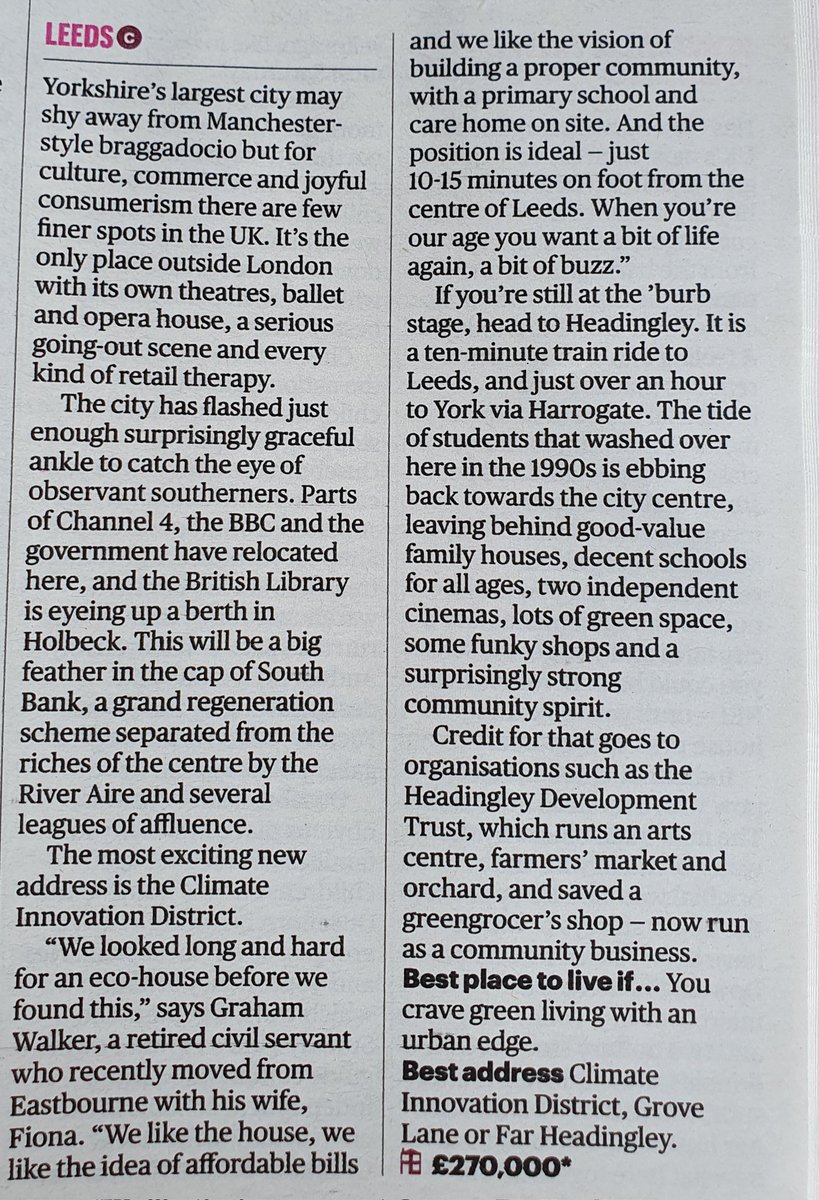 LEEDS C

Yorkshire's largest city may shy away from Manchester-style braggadocio but for culture, commerce and joyful consumerism there are few finer spots in the UK. It's the only place outside London with its own theatres, ballet and opera house, a serious going-out scene and every kind of retail therapy.

The city has flashed just enough surprisingly graceful ankle to catch the eye of observant southerners. Parts of Channel 4, the BBC and the government have relocated here, and the British Library is eyeing up a berth in Holbeck. This will be a big feather in the cap of South Bank, a grand regeneration scheme separated from the riches of the centre by the River Aire and several leagues of affluence.

The most exciting new address is the Climate Innovation District.

"We looked long and hard for an eco-house before we found this," says Graham Walker, a retired civil servant who recently moved from Eastbourne with his wife, Fiona. "We like the house, we like the idea of affordable bills and we like the vision of building a proper community, with a primary school and care home on site. And the position is ideal – just 10-15 minutes on foot from the centre of Leeds. When you're our age you want a bit of life again, a bit of buzz."

If you're still at the 'burb stage, head to Headingley. It is a ten-minute train ride to Leeds, and just over an hour to York via Harrogate. The tide of students that washed over here in the 1990s is ebbing back towards the city centre, leaving behind good-value family houses, decent schools for all ages, two independent cinemas, lots of green space, some funky shops and a surprisingly strong community spirit.

Credit for that goes to organisations such as the Headingley Development Trust, which runs an arts centre, farmers' market and orchard, and saved a greengrocer's shop – now run as a community business.

Best place to live if... You crave green living with an urban edge.

Best address Climate Innovation District, Grove Lane or Far Headingley.

£270,000*